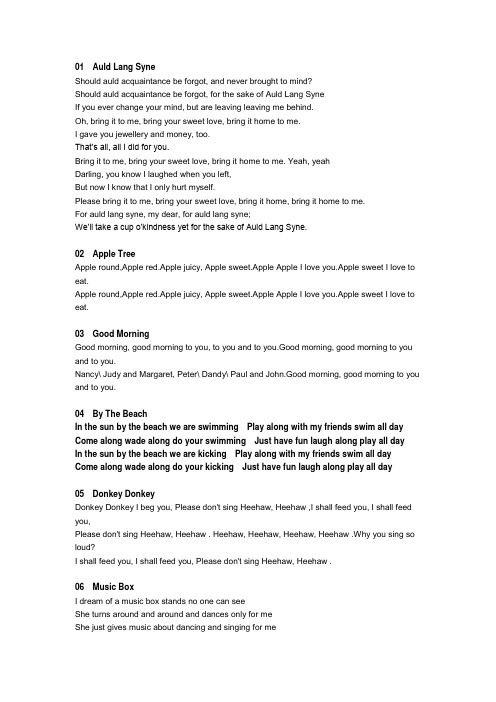 01 Auld Lang Syne
Should auld acquaintance be forgot, and never brought to mind?
Should auld acquaintance be forgot, for the sake of Auld Lang Syne
If you ever change your mind, but are leaving leaving me behind.
Oh, bring it to me, bring your sweet love, bring it home to me.
I gave you jewellery and money, too.
That's all, all I did for you.
Bring it to me, bring your sweet love, bring it home to me. Yeah, yeah
Darling, you know I laughed when you left,
But now I know that I only hurt myself.
Please bring it to me, bring your sweet love, bring it home, bring it home to me.
For auld lang syne, my dear, for auld lang syne;
We'll take a cup o'kindness yet for the sake of Auld Lang Syne.

02 Apple Tree
Apple round,Apple red.Apple juicy, Apple sweet.Apple Apple I love you.Apple sweet I love to eat.
Apple round,Apple red.Apple juicy, Apple sweet.Apple Apple I love you.Apple sweet I love to eat.

03 Good Morning
Good morning, good morning to you, to you and to you.Good morning, good morning to you and to you.
Nancy\ Judy and Margaret, Peter\ Dandy\ Paul and John.Good morning, good morning to you and to you.

04 By The Beach
In the sun by the beach we are swimming Play along with my friends swim all day
Come along wade along do your swimming Just have fun laugh along play all day
In the sun by the beach we are kicking Play along with my friends swim all day
Come along wade along do your kicking Just have fun laugh along play all day

05 Donkey Donkey
Donkey Donkey I beg you, Please don't sing Heehaw, Heehaw ,I shall feed you, I shall feed you,
Please don't sing Heehaw, Heehaw . Heehaw, Heehaw, Heehaw, Heehaw .Why you sing so loud?
I shall feed you, I shall feed you, Please don't sing Heehaw, Heehaw .

06 Music Box
I dream of a music box stands no one can see
She turns around and around and dances only for me
She just gives music about dancing and singing for me